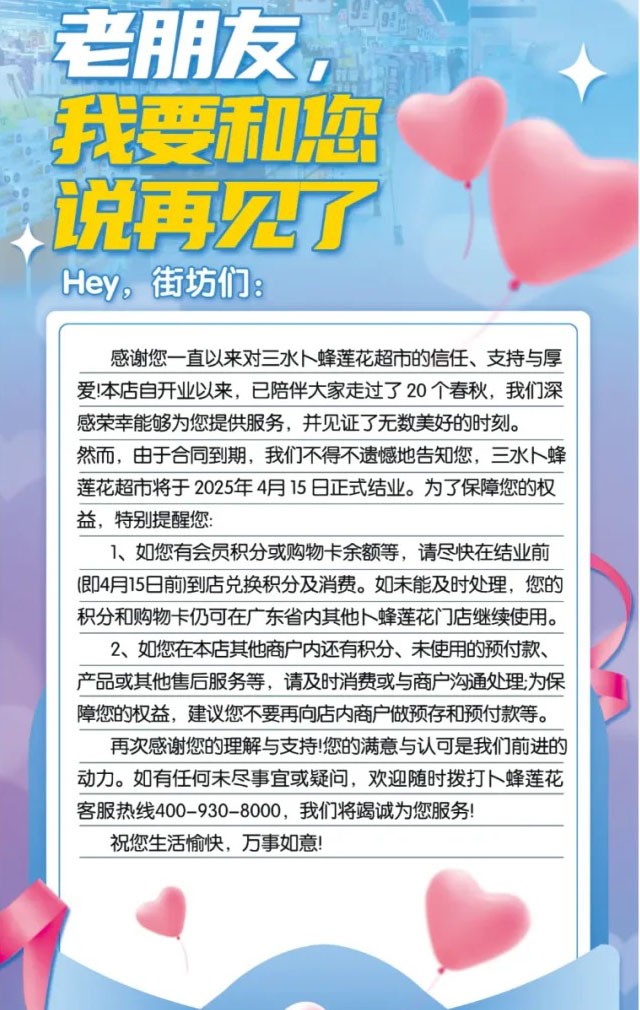 老朋友，
我要和您
说再见了

Hey，街坊们：

感谢您一直以来对三水卜蜂莲花超市的信任、支持与厚爱!本店自开业以来，已陪伴大家走过了 20 个春秋，我们深感荣幸能够为您提供服务，并见证了无数美好的时刻。

然而，由于合同到期，我们不得不遗憾地告知您，三水卜蜂莲花超市将于 2025年 4月 15 日正式结业。为了保障您的权益，特别提醒您:

1、如您有会员积分或购物卡余额等，请尽快在结业前(即4月15日前)到店兑换积分及消费。如未能及时处理，您的积分和购物卡仍可在广东省内其他卜蜂莲花门店继续使用。

2、如您在本店其他商户内还有积分、未使用的预付款、产品或其他售后服务等，请及时消费或与商户沟通处理;为保障您的权益，建议您不要再向店内商户做预存和预付款等。

再次感谢您的理解与支持!您的满意与认可是我们前进的动力。如有任何未尽事宜或疑问，欢迎随时拨打卜蜂莲花客服热线400-930-8000，我们将竭诚为您服务!

祝您生活愉快，万事如意!